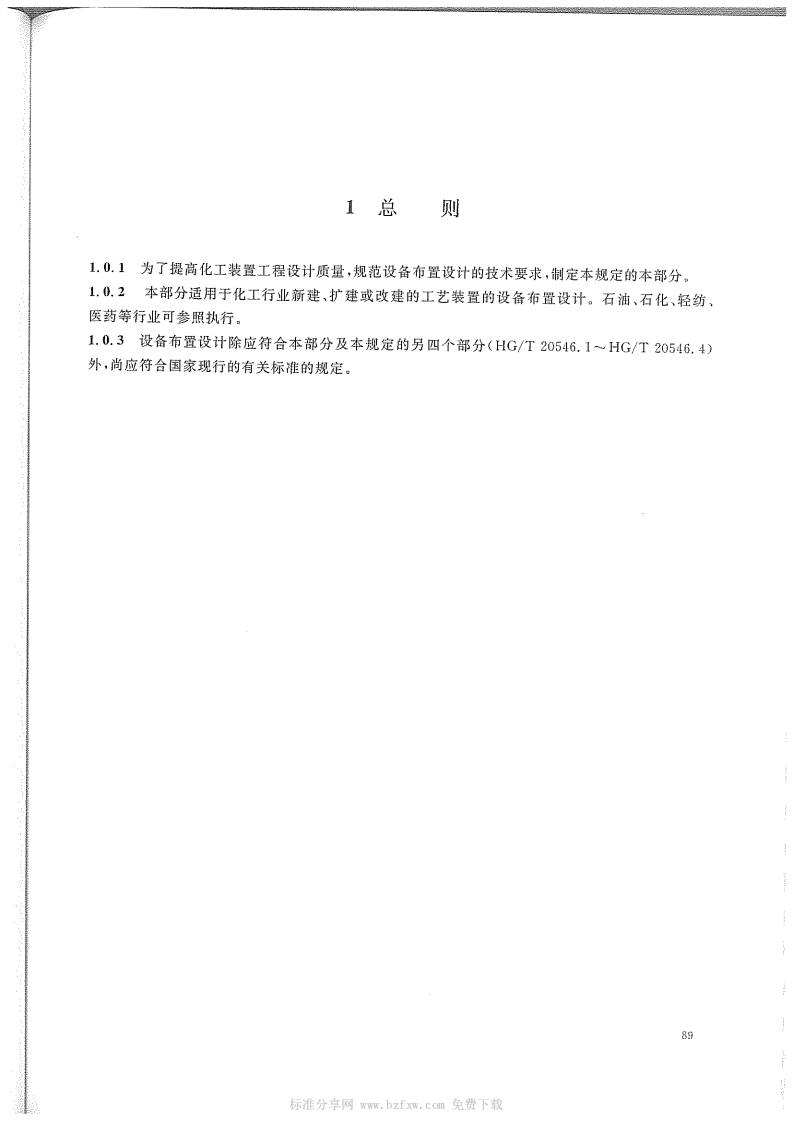 1 总　则

1.0.1　为了提高化工装置工程设计质量，规范设备布置设计的技术要求，制定本规定的本部分。

1.0.2　本部分适用于化工行业新建、扩建或改建的工艺装置的设备布置设计。石油、石化、轻纺、医药等行业可参照执行。

1.0.3　设备布置设计除应符合本部分及本规定的另四个部分（HG/T 20546.1～HG/T 20546.4）外，尚应符合国家现行的有关标准的规定。

89

标准分享网 www.bzfxw.com 免费下载